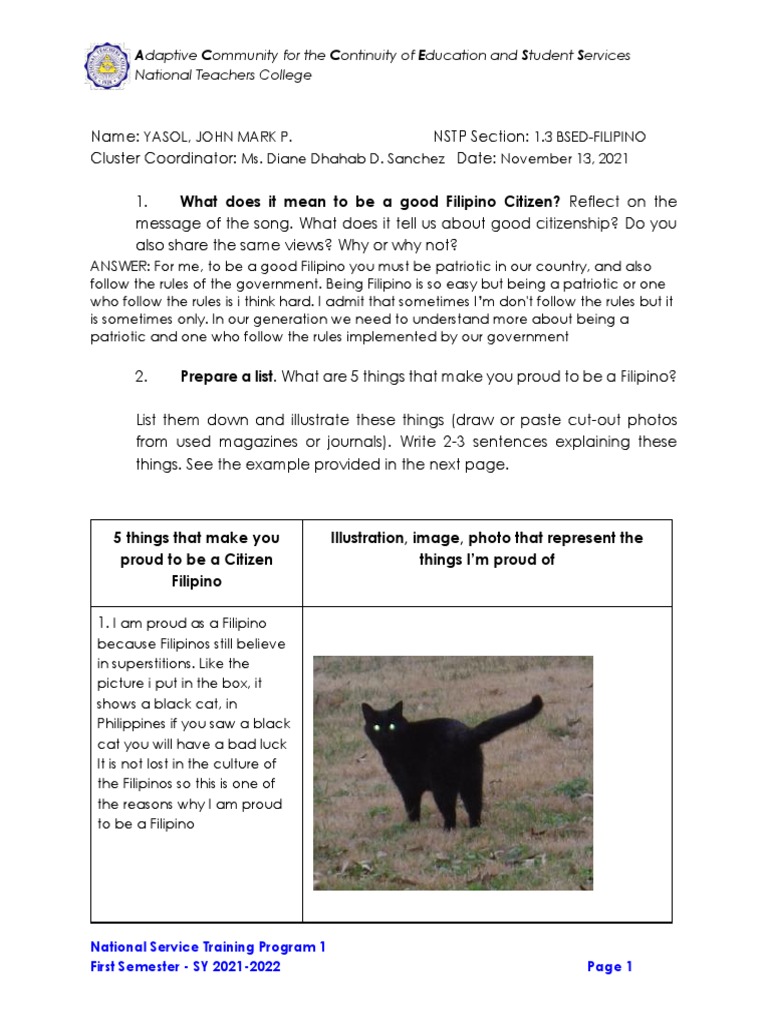 Adaptive Community for the Continuity of Education and Student Services
National Teachers College

Name: YASOL, JOHN MARK P. NSTP Section: 1.3 BSED-FILIPINO
Cluster Coordinator: Ms. Diane Dhahab D. Sanchez Date: November 13, 2021

1. What does it mean to be a good Filipino Citizen? Reflect on the message of the song. What does it tell us about good citizenship? Do you also share the same views? Why or why not?

ANSWER: For me, to be a good Filipino you must be patriotic in our country, and also follow the rules of the government. Being Filipino is so easy but being a patriotic or one who follow the rules is i think hard. I admit that sometimes I'm don't follow the rules but it is sometimes only. In our generation we need to understand more about being a patriotic and one who follow the rules implemented by our government

2. Prepare a list. What are 5 things that make you proud to be a Filipino?

List them down and illustrate these things (draw or paste cut-out photos from used magazines or journals). Write 2-3 sentences explaining these things. See the example provided in the next page.

| 5 things that make you proud to be a Citizen Filipino | Illustration, image, photo that represent the things I'm proud of |
|---|---|
| 1. I am proud as a Filipino because Filipinos still believe in superstitions. Like the picture i put in the box, it shows a black cat, in Philippines if you saw a black cat you will have a bad luck It is not lost in the culture of the Filipinos so this is one of the reasons why I am proud to be a Filipino | |

National Service Training Program 1
First Semester - SY 2021-2022 Page 1